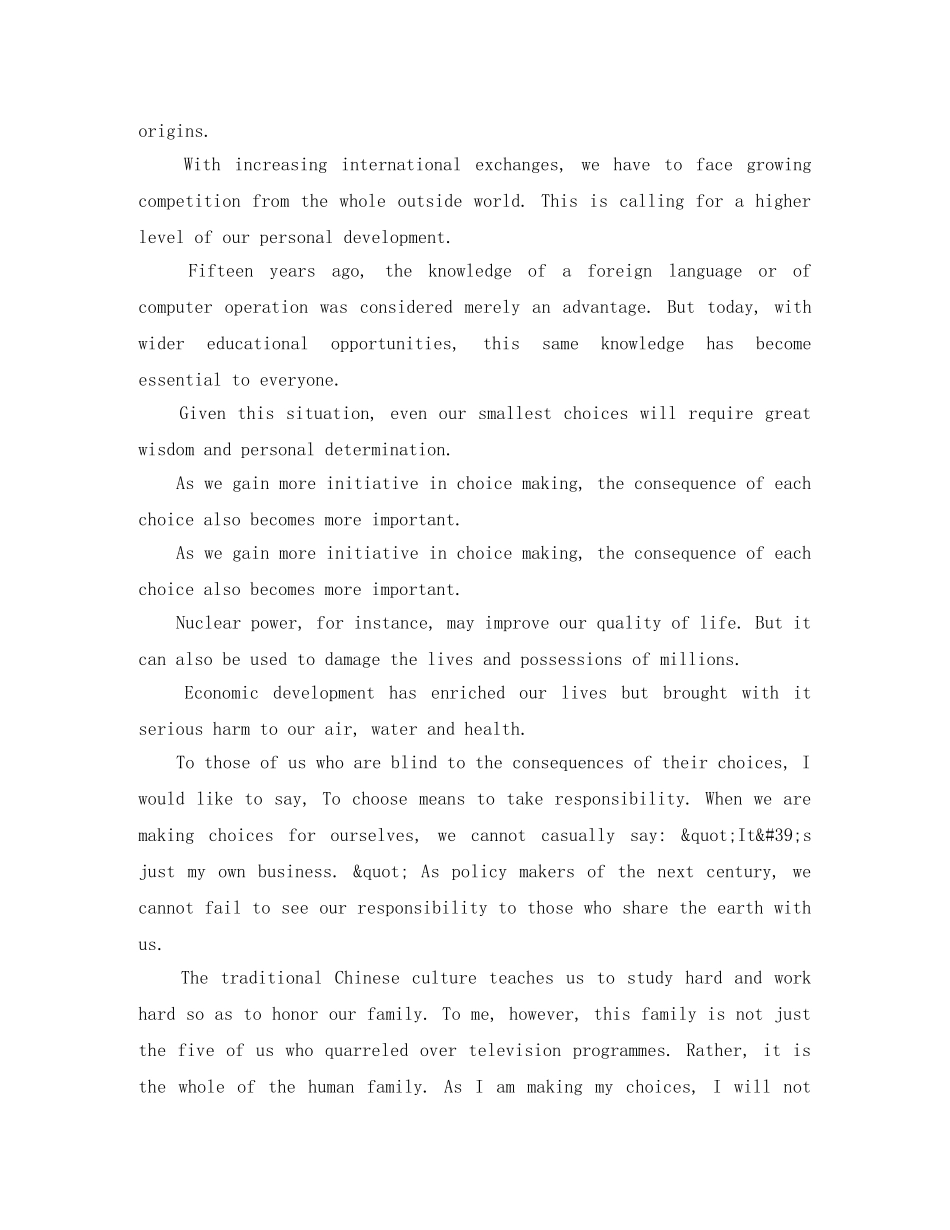 origins.

With increasing international exchanges, we have to face growing competition from the whole outside world. This is calling for a higher level of our personal development.

Fifteen years ago, the knowledge of a foreign language or of computer operation was considered merely an advantage. But today, with wider educational opportunities, this same knowledge has become essential to everyone.

Given this situation, even our smallest choices will require great wisdom and personal determination.

As we gain more initiative in choice making, the consequence of each choice also becomes more important.

As we gain more initiative in choice making, the consequence of each choice also becomes more important.

Nuclear power, for instance, may improve our quality of life. But it can also be used to damage the lives and possessions of millions.

Economic development has enriched our lives but brought with it serious harm to our air, water and health.

To those of us who are blind to the consequences of their choices, I would like to say, To choose means to take responsibility. When we are making choices for ourselves, we cannot casually say: &quot;It&#39;s just my own business. &quot; As policy makers of the next century, we cannot fail to see our responsibility to those who share the earth with us.

The traditional Chinese culture teaches us to study hard and work hard so as to honor our family. To me, however, this family is not just the five of us who quarreled over television programmes. Rather, it is the whole of the human family. As I am making my choices, I will not